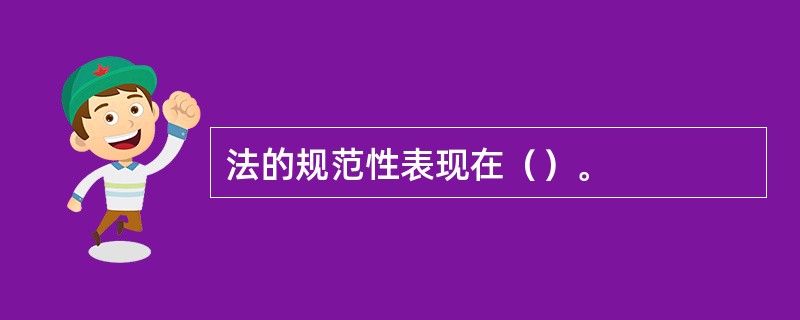 法的规范性表现在（）。